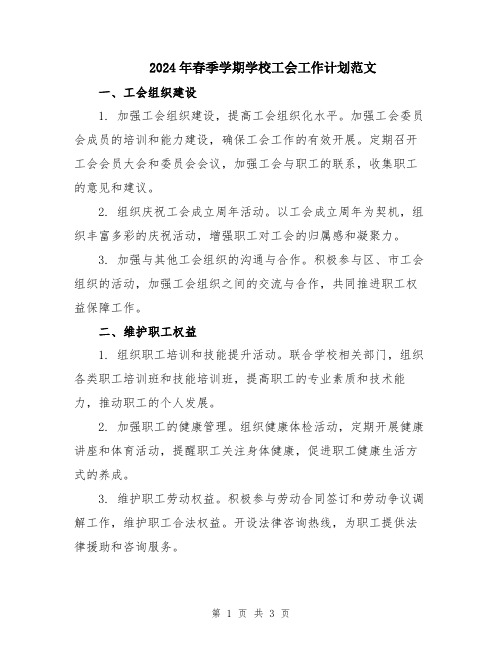 2024年春季学期学校工会工作计划范文

一、工会组织建设

1. 加强工会组织建设，提高工会组织化水平。加强工会委员会成员的培训和能力建设，确保工会工作的有效开展。定期召开工会会员大会和委员会会议，加强工会与职工的联系，收集职工的意见和建议。

2. 组织庆祝工会成立周年活动。以工会成立周年为契机，组织丰富多彩的庆祝活动，增强职工对工会的归属感和凝聚力。

3. 加强与其他工会组织的沟通与合作。积极参与区、市工会组织的活动，加强工会组织之间的交流与合作，共同推进职工权益保障工作。

二、维护职工权益

1. 组织职工培训和技能提升活动。联合学校相关部门，组织各类职工培训班和技能培训班，提高职工的专业素质和技术能力，推动职工的个人发展。

2. 加强职工的健康管理。组织健康体检活动，定期开展健康讲座和体育活动，提醒职工关注身体健康，促进职工健康生活方式的养成。

3. 维护职工劳动权益。积极参与劳动合同签订和劳动争议调解工作，维护职工合法权益。开设法律咨询热线，为职工提供法律援助和咨询服务。

第 1 页 共 3 页